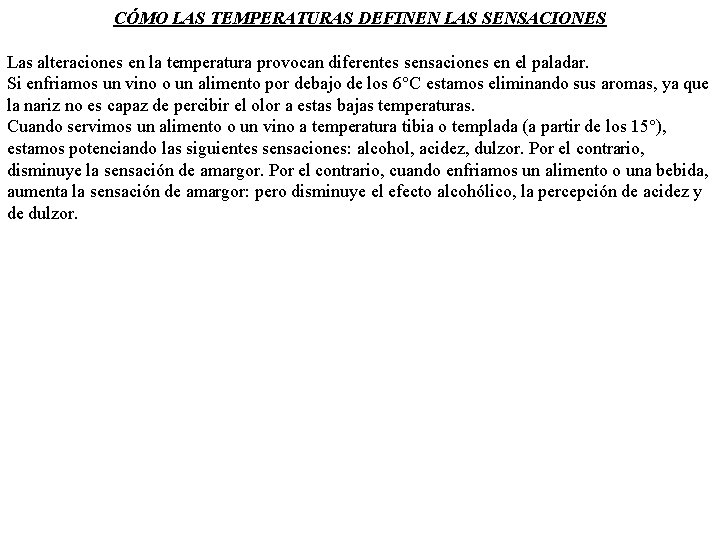 CÓMO LAS TEMPERATURAS DEFINEN LAS SENSACIONES

Las alteraciones en la temperatura provocan diferentes sensaciones en el paladar.
Si enfriamos un vino o un alimento por debajo de los 6°C estamos eliminando sus aromas, ya que la nariz no es capaz de percibir el olor a estas bajas temperaturas.
Cuando servimos un alimento o un vino a temperatura tibia o templada (a partir de los 15°), estamos potenciando las siguientes sensaciones: alcohol, acidez, dulzor. Por el contrario, disminuye la sensación de amargor. Por el contrario, cuando enfriamos un alimento o una bebida, aumenta la sensación de amargor: pero disminuye el efecto alcohólico, la percepción de acidez y de dulzor.